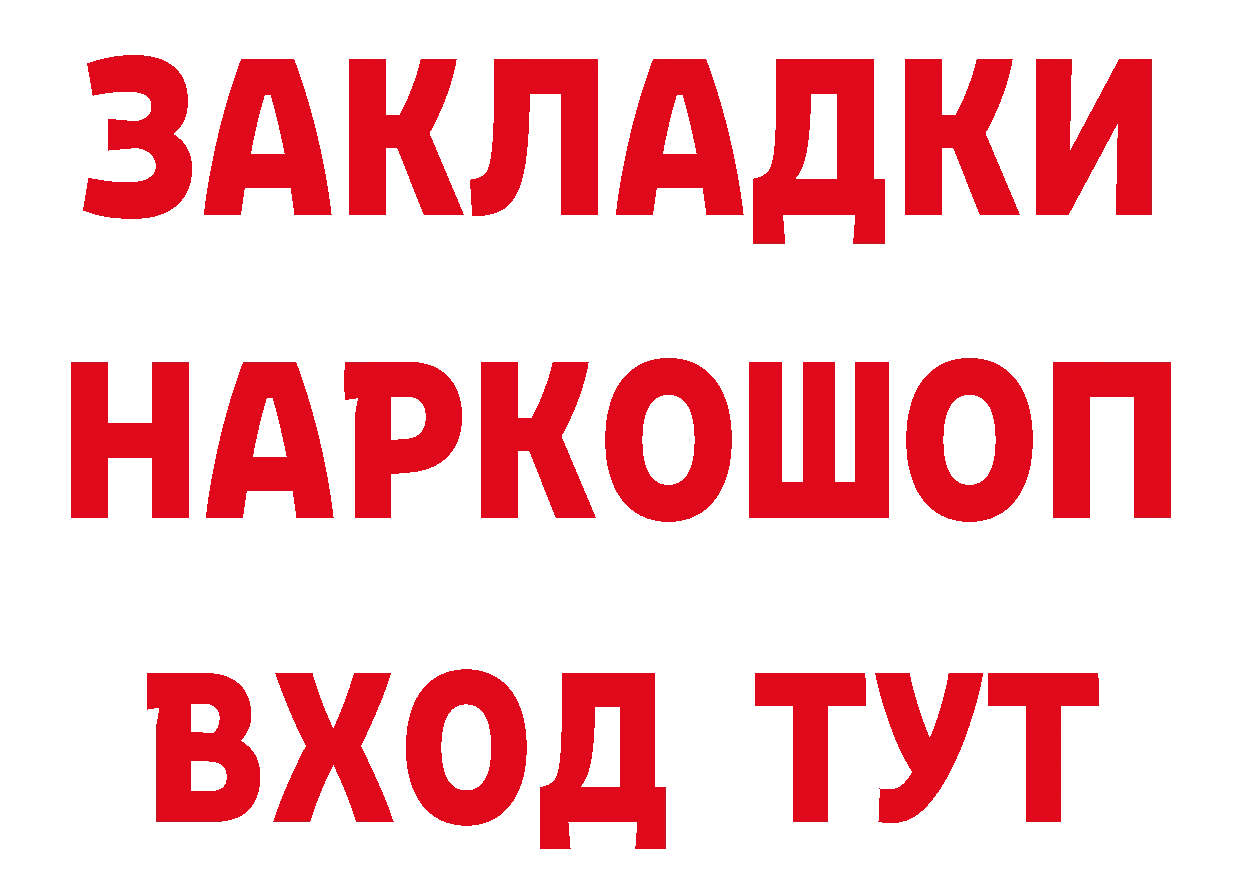 ЗАКЛАДКИ НАРКОШОП ВХОД ТУТ